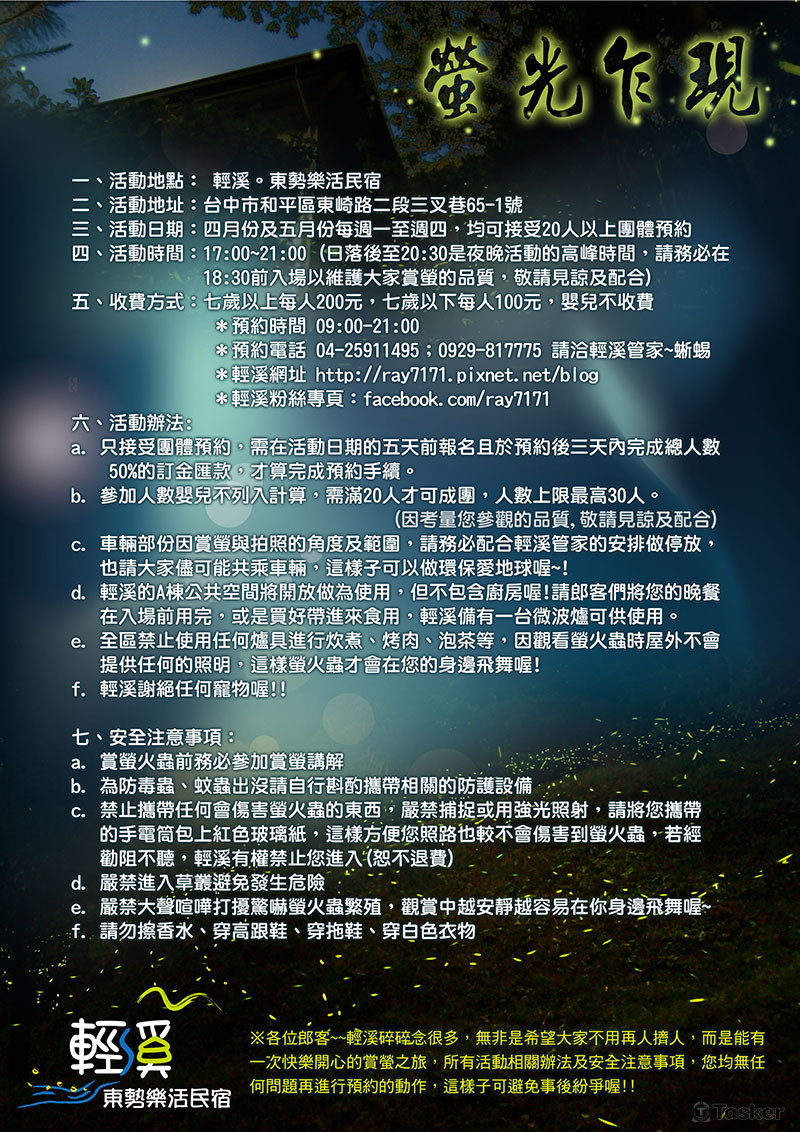 螢光乍現

一、活動地點： 輕溪。東勢樂活民宿
二、活動地址：台中市和平區東崎路二段三叉巷65-1號
三、活動日期：四月份及五月份每週一至週四，均可接受20人以上團體預約
四、活動時間：17:00~21:00（日落後至20:30是夜晚活動的高峰時間，請務必在18:30前入場以維護大家賞螢的品質，敬請見諒及配合）
五、收費方式：七歲以上每人200元，七歲以下每人100元，嬰兒不收費
＊預約時間 09:00-21:00
＊預約電話 04-25911495；0929-817775 請洽輕溪管家~蜥蜴
＊輕溪網址 http://ray7171.pixnet.net/blog
＊輕溪粉絲專頁：facebook.com/ray7171
六、活動辦法：
a. 只接受團體預約，需在活動日期的五天前報名且於預約後三天內完成總人數50%的訂金匯款，才算完成預約手續。
b. 參加人數嬰兒不列入計算，需滿20人才可成團，人數上限最高30人。
(因考量您參觀的品質,敬請見諒及配合)
c. 車輛部份因賞螢與拍照的角度及範圍，請務必配合輕溪管家的安排做停放，也請大家儘可能共乘車輛，這樣子可以做環保愛地球喔~!
d. 輕溪的A棟公共空間將開放做為使用，但不包含廚房喔!請郎客們將您的晚餐在入場前用完，或是買好帶進來食用，輕溪備有一台微波爐可供使用。
e. 全區禁止使用任何爐具進行炊煮、烤肉、泡茶等，因觀看螢火蟲時屋外不會提供任何的照明，這樣螢火蟲才會在您的身邊飛舞喔!
f. 輕溪謝絕任何寵物喔!!

七、安全注意事項：
a. 賞螢火蟲前務必參加賞螢講解
b. 為防毒蟲、蚊蟲出沒請自行斟酌攜帶相關的防護設備
c. 禁止攜帶任何會傷害螢火蟲的東西，嚴禁捕捉或用強光照射，請將您攜帶的手電筒包上紅色玻璃紙，這樣方便您照路也較不會傷害到螢火蟲，若經勸阻不聽，輕溪有權禁止您進入(恕不退費)
d. 嚴禁進入草叢避免發生危險
e. 嚴禁大聲喧嘩打擾驚嚇螢火蟲繁殖，觀賞中越安靜越容易在你身邊飛舞喔~
f. 請勿擦香水、穿高跟鞋、穿拖鞋、穿白色衣物

輕溪
東勢樂活民宿

※各位郎客~~輕溪碎碎念很多，無非是希望大家不用再人擠人，而是能有一次快樂開心的賞螢之旅，所有活動相關辦法及安全注意事項，您均無任何問題再進行預約的動作，這樣子可避免事後紛爭喔!!

Tasker